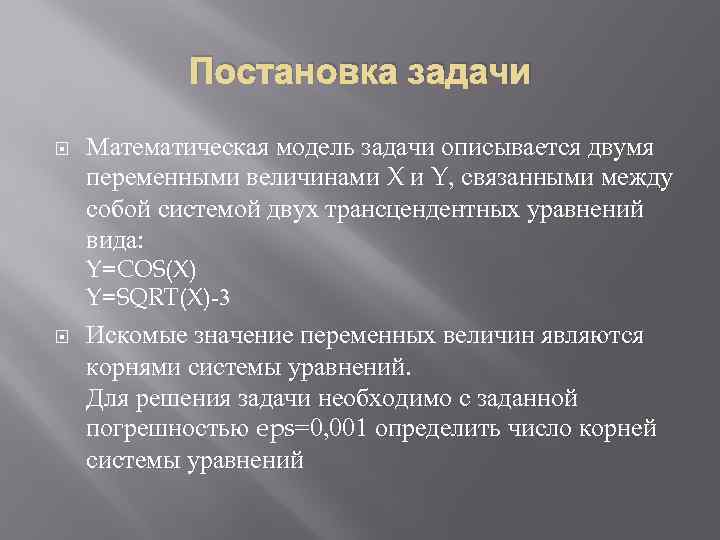 Постановка задачи

Математическая модель задачи описывается двумя переменными величинами X и Y, связанными между собой системой двух трансцендентных уравнений вида:
Y=COS(X)
Y=SQRT(X)-3

Искомые значение переменных величин являются корнями системы уравнений.
Для решения задачи необходимо с заданной погрешностью eps=0,001 определить число корней системы уравнений